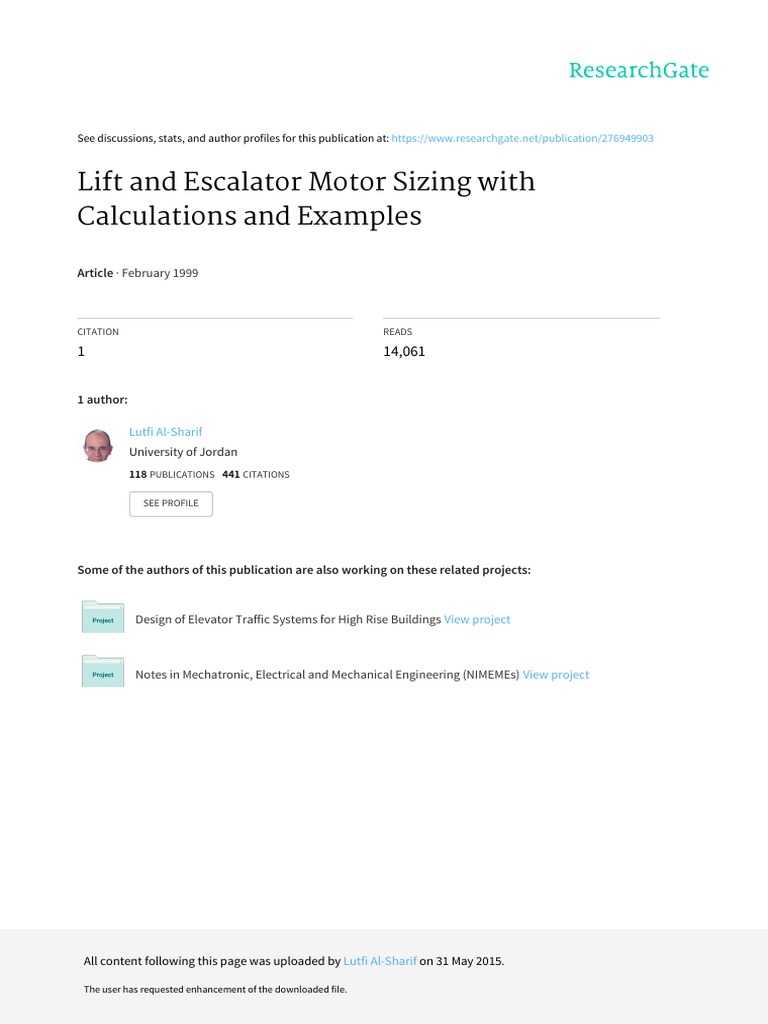 ResearchGate

See discussions, stats, and author profiles for this publication at: https://www.researchgate.net/publication/276949903

Lift and Escalator Motor Sizing with Calculations and Examples

Article · February 1999

CITATION
1

READS
14,061

1 author:

Lutfi Al-Sharif
University of Jordan
118 PUBLICATIONS 441 CITATIONS

SEE PROFILE

Some of the authors of this publication are also working on these related projects:

Project
Design of Elevator Traffic Systems for High Rise Buildings View project

Project
Notes in Mechatronic, Electrical and Mechanical Engineering (NIMEMEs) View project

All content following this page was uploaded by Lutfi Al-Sharif on 31 May 2015.

The user has requested enhancement of the downloaded file.